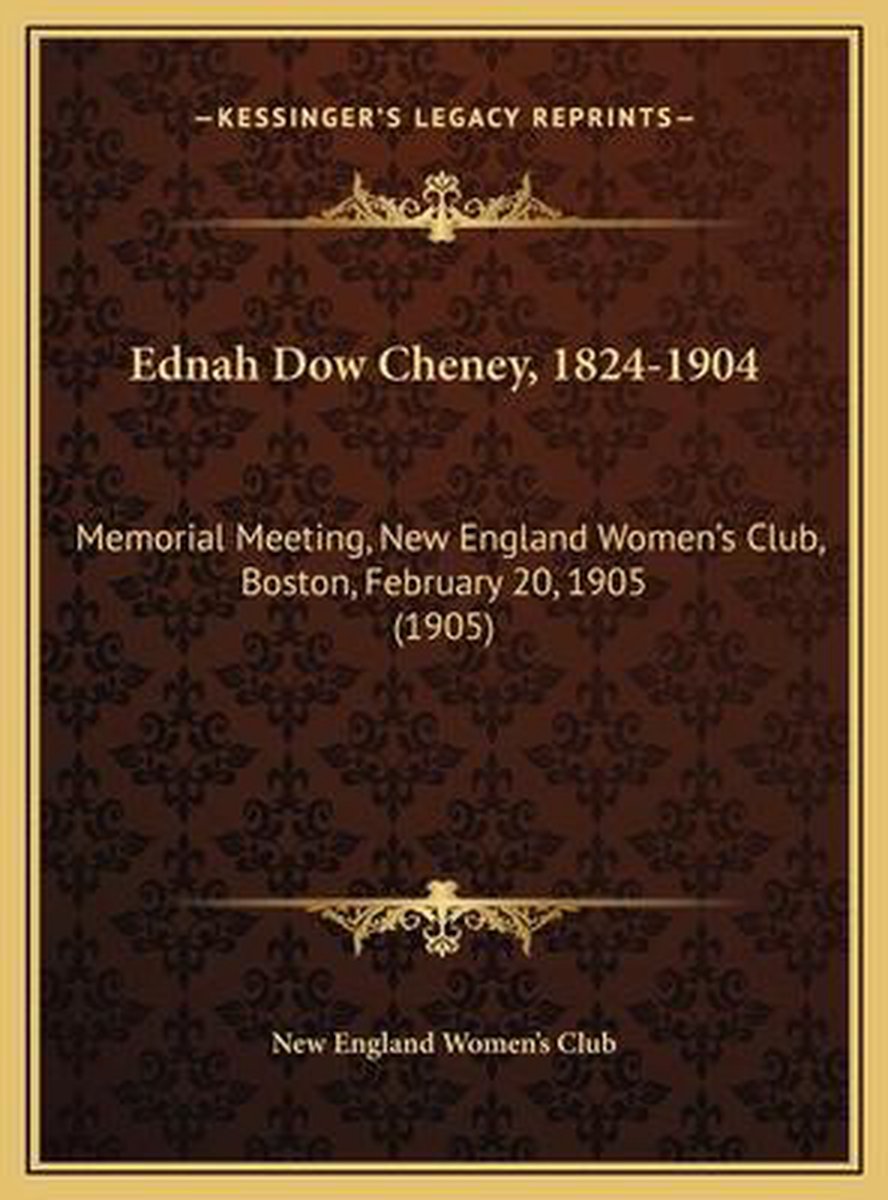 —KESSINGER'S LEGACY REPRINTS—

Ednah Dow Cheney, 1824-1904

Memorial Meeting, New England Women's Club, Boston, February 20, 1905 (1905)

New England Women's Club